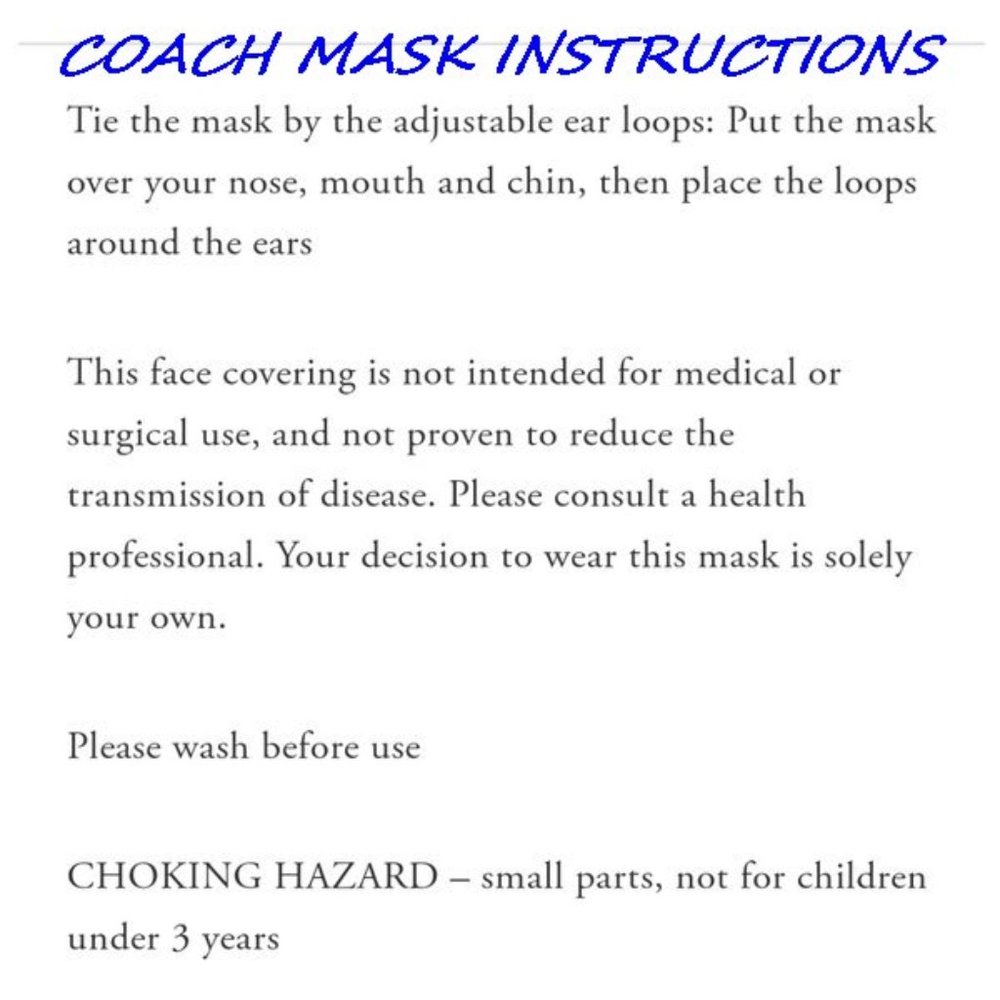 COACH MASK INSTRUCTIONS

Tie the mask by the adjustable ear loops: Put the mask over your nose, mouth and chin, then place the loops around the ears

This face covering is not intended for medical or surgical use, and not proven to reduce the transmission of disease. Please consult a health professional. Your decision to wear this mask is solely your own.

Please wash before use

CHOKING HAZARD – small parts, not for children under 3 years